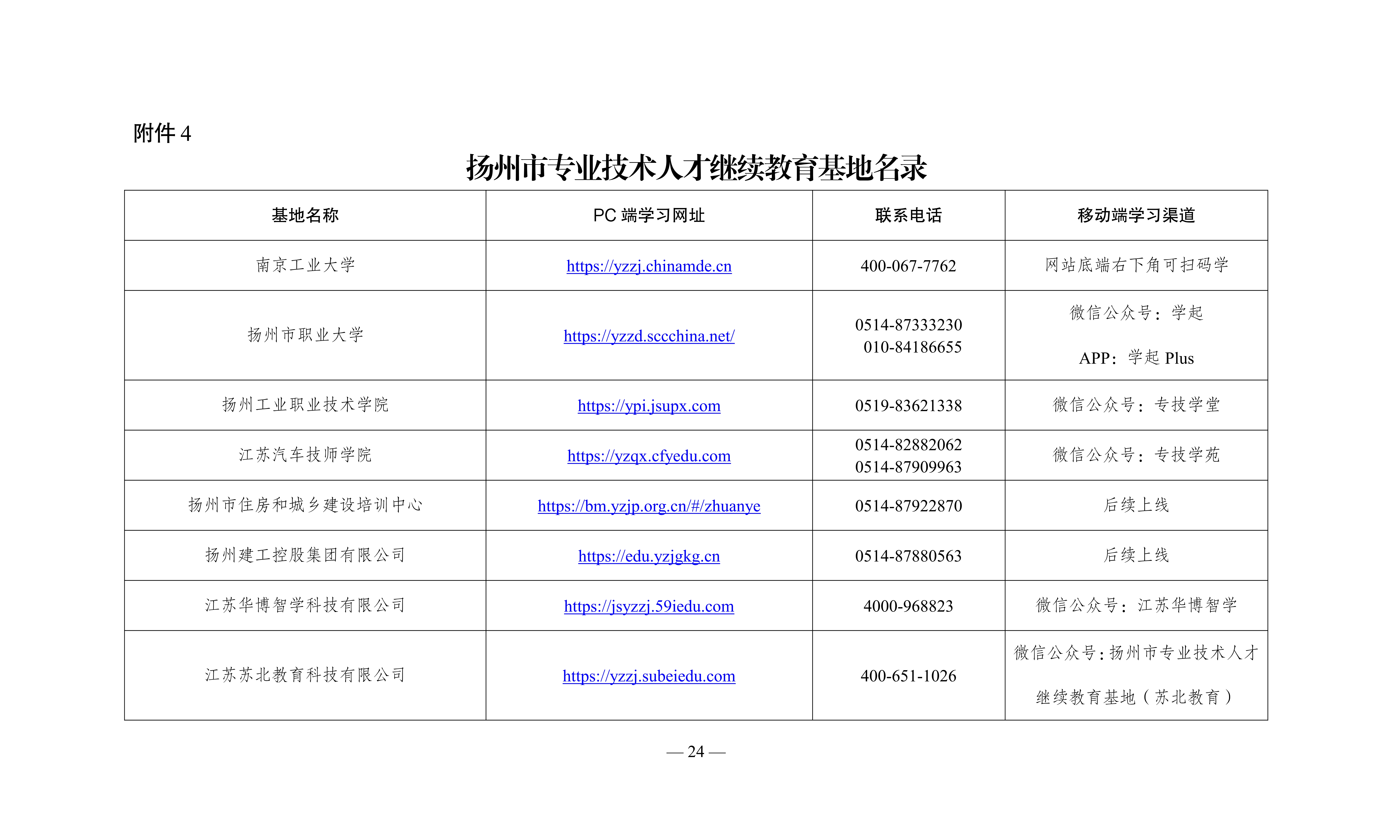 附件 4

扬州市专业技术人才继续教育基地名录

| 基地名称 | PC 端学习网址 | 联系电话 | 移动端学习渠道 |
|---|---|---|---|
| 南京工业大学 | https://yzzj.chinamde.cn | 400-067-7762 | 网站底端右下角可扫码学 |
| 扬州市职业大学 | https://yzzd.sccchina.net/ | 0514-87333230 010-84186655 | 微信公众号：学起 APP：学起 Plus |
| 扬州工业职业技术学院 | https://ypi.jsupx.com | 0519-83621338 | 微信公众号：专技学堂 |
| 江苏汽车技师学院 | https://yzqx.cfyedu.com | 0514-82882062 0514-87909963 | 微信公众号：专技学苑 |
| 扬州市住房和城乡建设培训中心 | https://bm.yzjp.org.cn/#/zhuanye | 0514-87922870 | 后续上线 |
| 扬州建工控股集团有限公司 | https://edu.yzjgkg.cn | 0514-87880563 | 后续上线 |
| 江苏华博智学科技有限公司 | https://jsyzzj.59iedu.com | 4000-968823 | 微信公众号：江苏华博智学 |
| 江苏苏北教育科技有限公司 | https://yzzj.subeiedu.com | 400-651-1026 | 微信公众号：扬州市专业技术人才继续教育基地（苏北教育） |

— 24 —